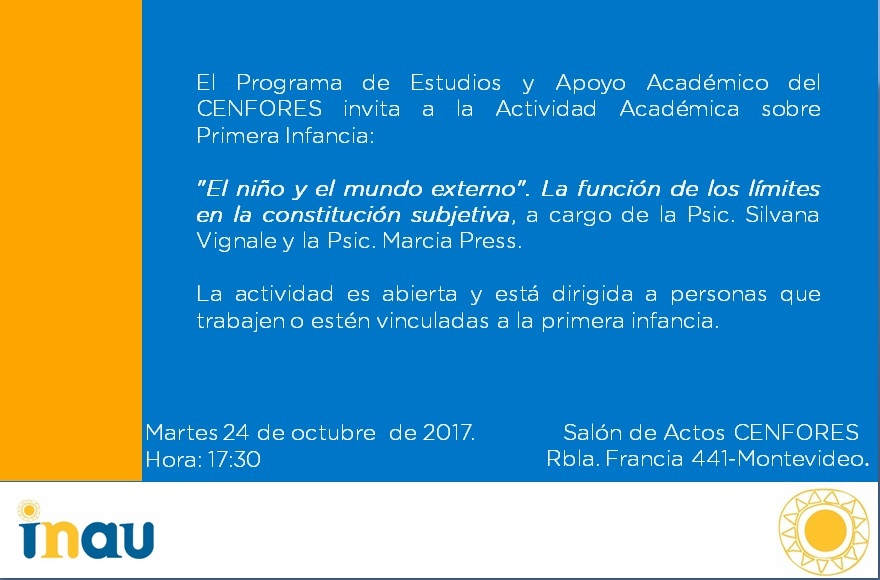 El Programa de Estudios y Apoyo Académico del CENFORES invita a la Actividad Académica sobre Primera Infancia:

"El niño y el mundo externo". La función de los límites en la constitución subjetiva, a cargo de la Psic. Silvana Vignale y la Psic. Marcia Press.

La actividad es abierta y está dirigida a personas que trabajen o estén vinculadas a la primera infancia.

Martes 24 de octubre de 2017.
Hora: 17:30

Salón de Actos CENFORES
Rbla. Francia 441-Montevideo.

inau